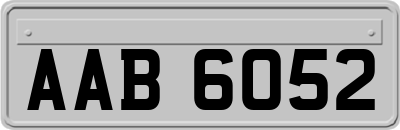 AAB 6052